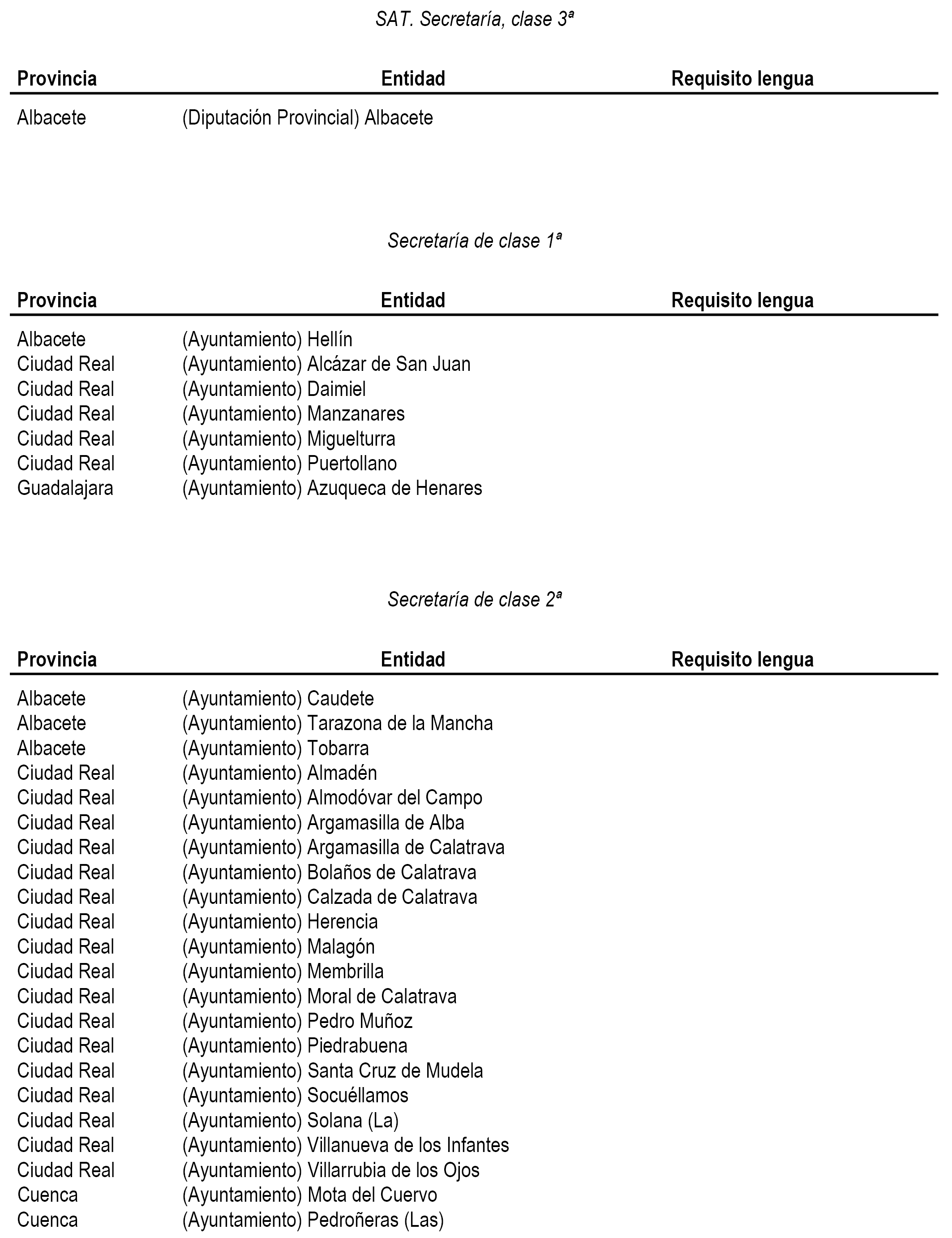 SAT. Secretaría, clase 3ª

| Provincia | Entidad | Requisito lengua |
|---|---|---|
| Albacete | (Diputación Provincial) Albacete | |

Secretaría de clase 1ª

| Provincia | Entidad | Requisito lengua |
|---|---|---|
| Albacete | (Ayuntamiento) Hellín | |
| Ciudad Real | (Ayuntamiento) Alcázar de San Juan | |
| Ciudad Real | (Ayuntamiento) Daimiel | |
| Ciudad Real | (Ayuntamiento) Manzanares | |
| Ciudad Real | (Ayuntamiento) Miguelturra | |
| Ciudad Real | (Ayuntamiento) Puertollano | |
| Guadalajara | (Ayuntamiento) Azuqueca de Henares | |

Secretaría de clase 2ª

| Provincia | Entidad | Requisito lengua |
|---|---|---|
| Albacete | (Ayuntamiento) Caudete | |
| Albacete | (Ayuntamiento) Tarazona de la Mancha | |
| Albacete | (Ayuntamiento) Tobarra | |
| Ciudad Real | (Ayuntamiento) Almadén | |
| Ciudad Real | (Ayuntamiento) Almodóvar del Campo | |
| Ciudad Real | (Ayuntamiento) Argamasilla de Alba | |
| Ciudad Real | (Ayuntamiento) Argamasilla de Calatrava | |
| Ciudad Real | (Ayuntamiento) Bolaños de Calatrava | |
| Ciudad Real | (Ayuntamiento) Calzada de Calatrava | |
| Ciudad Real | (Ayuntamiento) Herencia | |
| Ciudad Real | (Ayuntamiento) Malagón | |
| Ciudad Real | (Ayuntamiento) Membrilla | |
| Ciudad Real | (Ayuntamiento) Moral de Calatrava | |
| Ciudad Real | (Ayuntamiento) Pedro Muñoz | |
| Ciudad Real | (Ayuntamiento) Piedrabuena | |
| Ciudad Real | (Ayuntamiento) Santa Cruz de Mudela | |
| Ciudad Real | (Ayuntamiento) Socuéllamos | |
| Ciudad Real | (Ayuntamiento) Solana (La) | |
| Ciudad Real | (Ayuntamiento) Villanueva de los Infantes | |
| Ciudad Real | (Ayuntamiento) Villarrubia de los Ojos | |
| Cuenca | (Ayuntamiento) Mota del Cuervo | |
| Cuenca | (Ayuntamiento) Pedroñeras (Las) | |